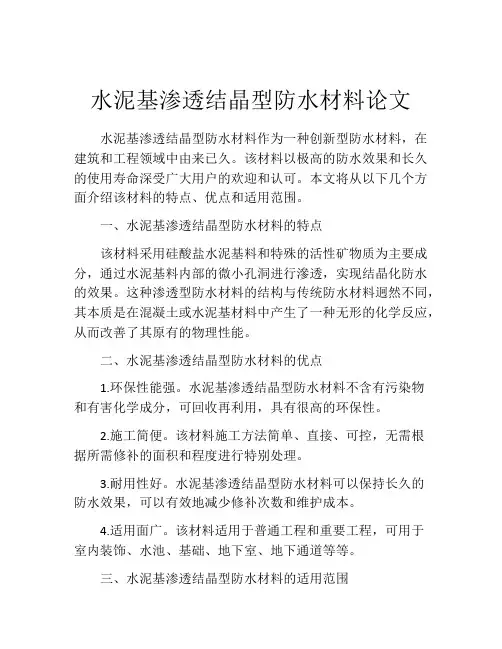 水泥基渗透结晶型防水材料论文

水泥基渗透结晶型防水材料作为一种创新型防水材料，在建筑和工程领域中由来已久。该材料以极高的防水效果和长久的使用寿命深受广大用户的欢迎和认可。本文将从以下几个方面介绍该材料的特点、优点和适用范围。

一、水泥基渗透结晶型防水材料的特点

该材料采用硅酸盐水泥基料和特殊的活性矿物质为主要成分，通过水泥基料内部的微小孔洞进行渗透，实现结晶化防水的效果。这种渗透型防水材料的结构与传统防水材料迥然不同，其本质是在混凝土或水泥基材料中产生了一种无形的化学反应，从而改善了其原有的物理性能。

二、水泥基渗透结晶型防水材料的优点

1.环保性能强。水泥基渗透结晶型防水材料不含有污染物和有害化学成分，可回收再利用，具有很高的环保性。

2.施工简便。该材料施工方法简单、直接、可控，无需根据所需修补的面积和程度进行特别处理。

3.耐用性好。水泥基渗透结晶型防水材料可以保持长久的防水效果，可以有效地减少修补次数和维护成本。

4.适用面广。该材料适用于普通工程和重要工程，可用于室内装饰、水池、基础、地下室、地下通道等等。

三、水泥基渗透结晶型防水材料的适用范围